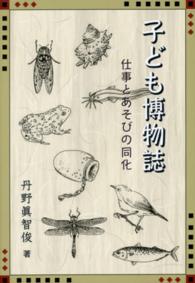 子ども博物誌

仕事とあそびの同化

丹野眞智俊 著